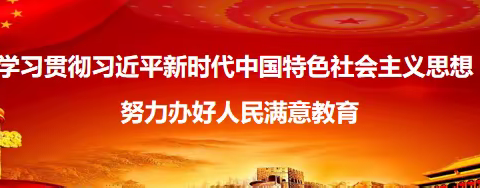 学习贯彻习近平新时代中国特色社会主义思想

努力办好人民满意教育